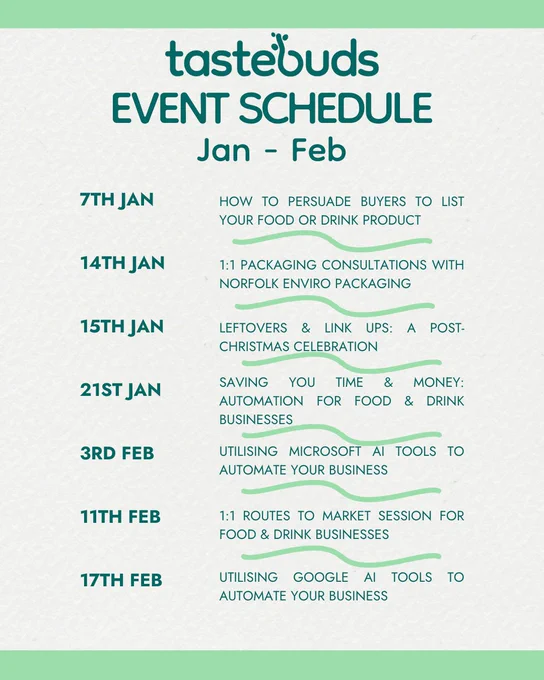 tastebuds
EVENT SCHEDULE
Jan - Feb

7TH JAN
HOW TO PERSUADE BUYERS TO LIST YOUR FOOD OR DRINK PRODUCT

14TH JAN
1:1 PACKAGING CONSULTATIONS WITH NORFOLK ENVIRO PACKAGING

15TH JAN
LEFTOVERS & LINK UPS: A POST-CHRISTMAS CELEBRATION

21ST JAN
SAVING YOU TIME & MONEY: AUTOMATION FOR FOOD & DRINK BUSINESSES

3RD FEB
UTILISING MICROSOFT AI TOOLS TO AUTOMATE YOUR BUSINESS

11TH FEB
1:1 ROUTES TO MARKET SESSION FOR FOOD & DRINK BUSINESSES

17TH FEB
UTILISING GOOGLE AI TOOLS TO AUTOMATE YOUR BUSINESS